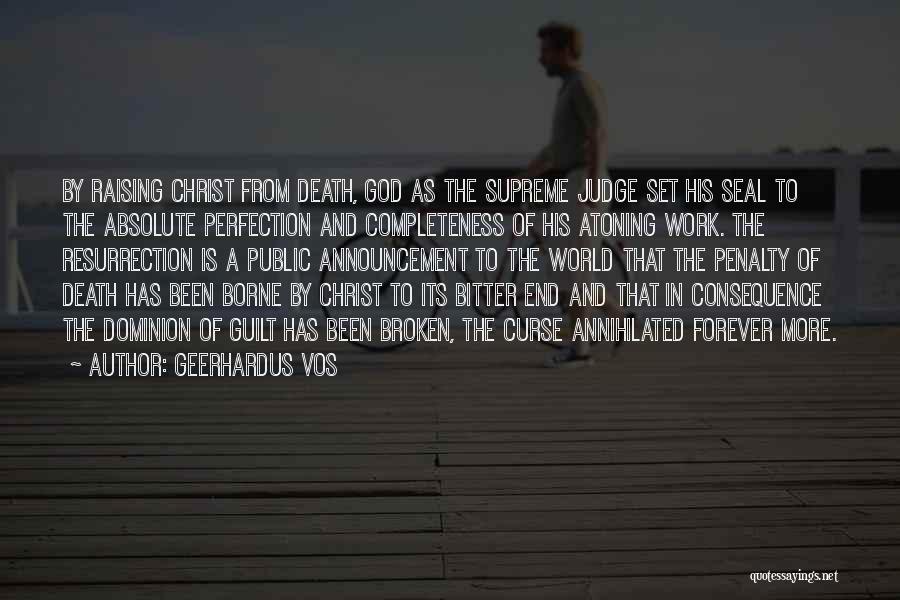 BY RAISING CHRIST FROM DEATH, GOD AS THE SUPREME JUDGE SET HIS SEAL TO THE ABSOLUTE PERFECTION AND COMPLETENESS OF HIS ATONING WORK. THE RESURRECTION IS A PUBLIC ANNOUNCEMENT TO THE WORLD THAT THE PENALTY OF DEATH HAS BEEN BORNE BY CHRIST TO ITS BITTER END AND THAT IN CONSEQUENCE THE DOMINION OF GUILT HAS BEEN BROKEN, THE CURSE ANNIHILATED FOREVER MORE.
~ AUTHOR: GEERHARDUS VOS

quotessayings.net